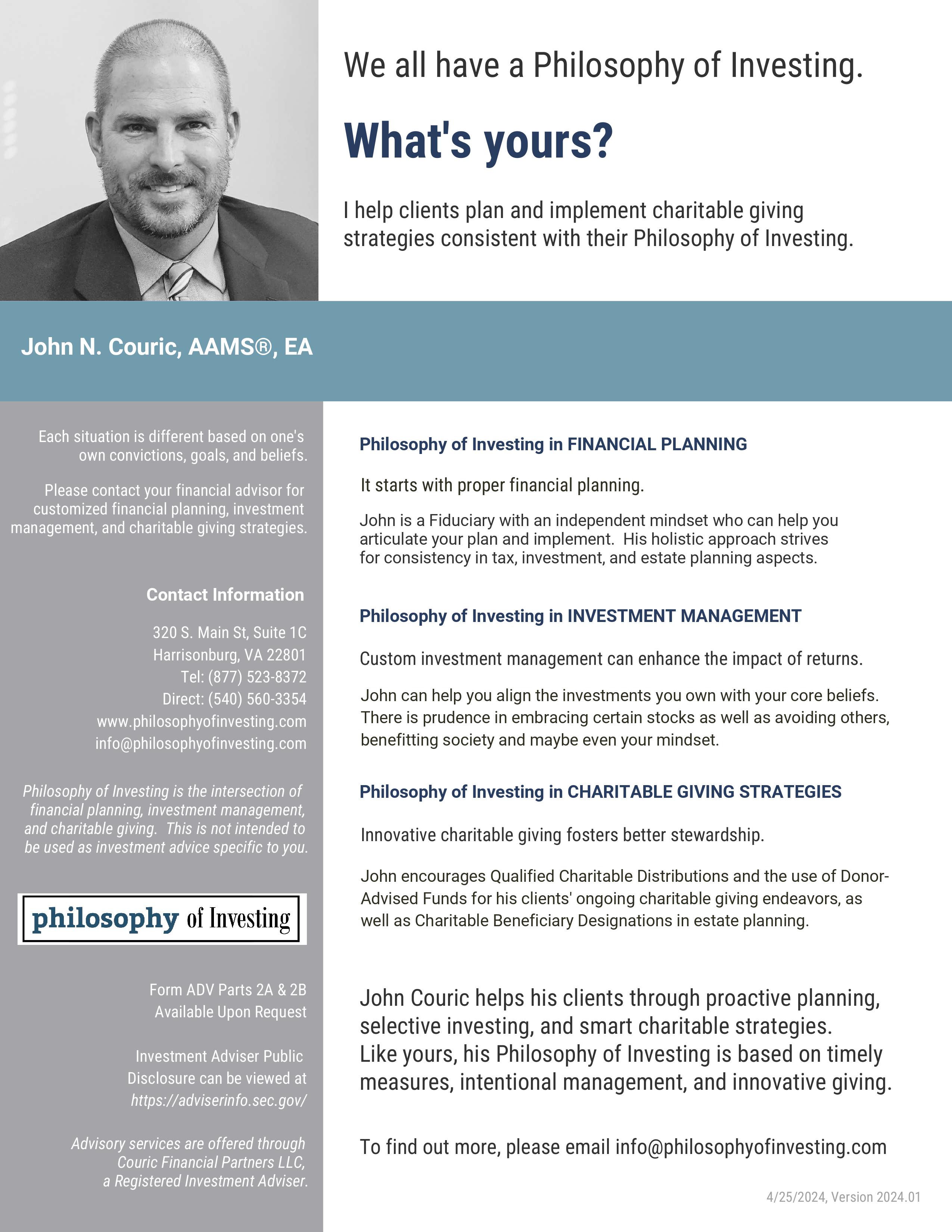 We all have a Philosophy of Investing.

What's yours?

I help clients plan and implement charitable giving strategies consistent with their Philosophy of Investing.

John N. Couric, AAMS®, EA

Each situation is different based on one's own convictions, goals, and beliefs.

Please contact your financial advisor for customized financial planning, investment management, and charitable giving strategies.

Contact Information

320 S. Main St, Suite 1C
Harrisonburg, VA 22801
Tel: (877) 523-8372
Direct: (540) 560-3354
www.philosophyofinvesting.com
info@philosophyofinvesting.com

Philosophy of Investing is the intersection of financial planning, investment management, and charitable giving. This is not intended to be used as investment advice specific to you.

philosophy of Investing

Form ADV Parts 2A & 2B
Available Upon Request

Investment Adviser Public Disclosure can be viewed at https://adviserinfo.sec.gov/

Advisory services are offered through Couric Financial Partners LLC, a Registered Investment Adviser.

Philosophy of Investing in FINANCIAL PLANNING

It starts with proper financial planning.

John is a Fiduciary with an independent mindset who can help you articulate your plan and implement. His holistic approach strives for consistency in tax, investment, and estate planning aspects.

Philosophy of Investing in INVESTMENT MANAGEMENT

Custom investment management can enhance the impact of returns.

John can help you align the investments you own with your core beliefs. There is prudence in embracing certain stocks as well as avoiding others, benefitting society and maybe even your mindset.

Philosophy of Investing in CHARITABLE GIVING STRATEGIES

Innovative charitable giving fosters better stewardship.

John encourages Qualified Charitable Distributions and the use of Donor-Advised Funds for his clients' ongoing charitable giving endeavors, as well as Charitable Beneficiary Designations in estate planning.

John Couric helps his clients through proactive planning, selective investing, and smart charitable strategies. Like yours, his Philosophy of Investing is based on timely measures, intentional management, and innovative giving.

To find out more, please email info@philosophyofinvesting.com

4/25/2024, Version 2024.01